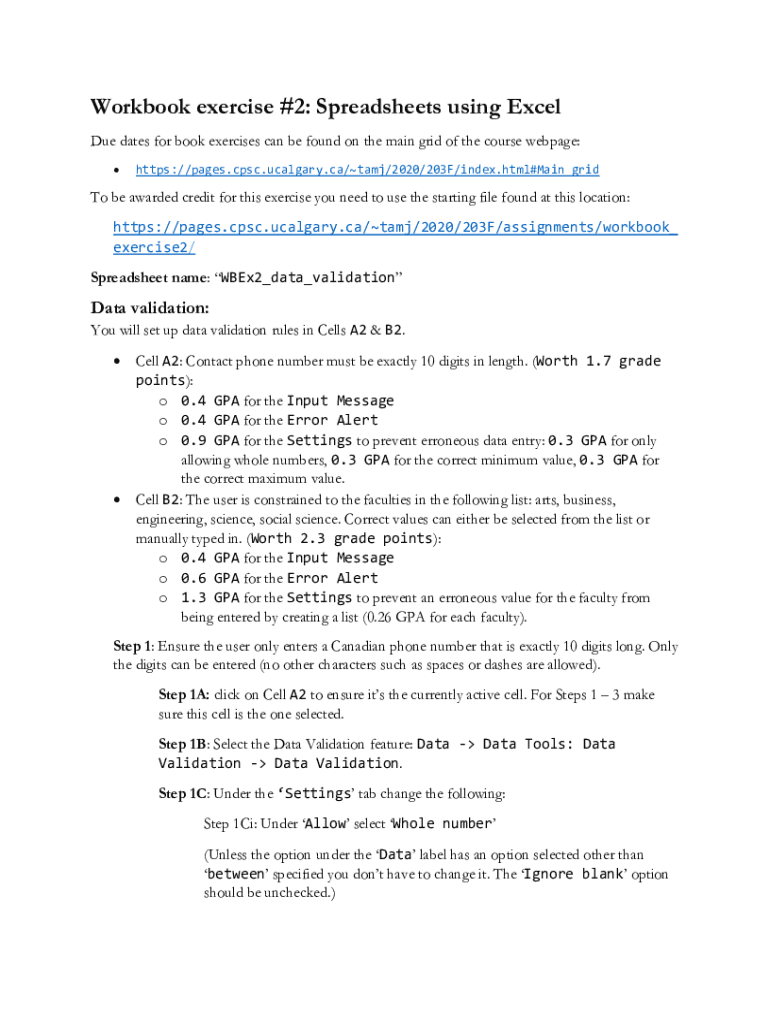 Workbook exercise #2: Spreadsheets using Excel

Due dates for book exercises can be found on the main grid of the course webpage:

• https://pages.cpsc.ucalgary.ca/~tamj/2020/203F/index.html#Main_grid

To be awarded credit for this exercise you need to use the starting file found at this location:

https://pages.cpsc.ucalgary.ca/~tamj/2020/203F/assignments/workbook_exercise2/

Spreadsheet name: "WBEx2_data_validation"

Data validation:

You will set up data validation rules in Cells A2 & B2.

• Cell A2: Contact phone number must be exactly 10 digits in length. (Worth 1.7 grade points):
  o 0.4 GPA for the Input Message
  o 0.4 GPA for the Error Alert
  o 0.9 GPA for the Settings to prevent erroneous data entry: 0.3 GPA for only allowing whole numbers, 0.3 GPA for the correct minimum value, 0.3 GPA for the correct maximum value.
• Cell B2: The user is constrained to the faculties in the following list: arts, business, engineering, science, social science. Correct values can either be selected from the list or manually typed in. (Worth 2.3 grade points):
  o 0.4 GPA for the Input Message
  o 0.6 GPA for the Error Alert
  o 1.3 GPA for the Settings to prevent an erroneous value for the faculty from being entered by creating a list (0.26 GPA for each faculty).

Step 1: Ensure the user only enters a Canadian phone number that is exactly 10 digits long. Only the digits can be entered (no other characters such as spaces or dashes are allowed).

Step 1A: click on Cell A2 to ensure it's the currently active cell. For Steps 1 – 3 make sure this cell is the one selected.

Step 1B: Select the Data Validation feature: Data -> Data Tools: Data Validation -> Data Validation.

Step 1C: Under the 'Settings' tab change the following:

Step 1Ci: Under 'Allow' select 'Whole number'

(Unless the option under the 'Data' label has an option selected other than 'between' specified you don't have to change it. The 'Ignore blank' option should be unchecked.)